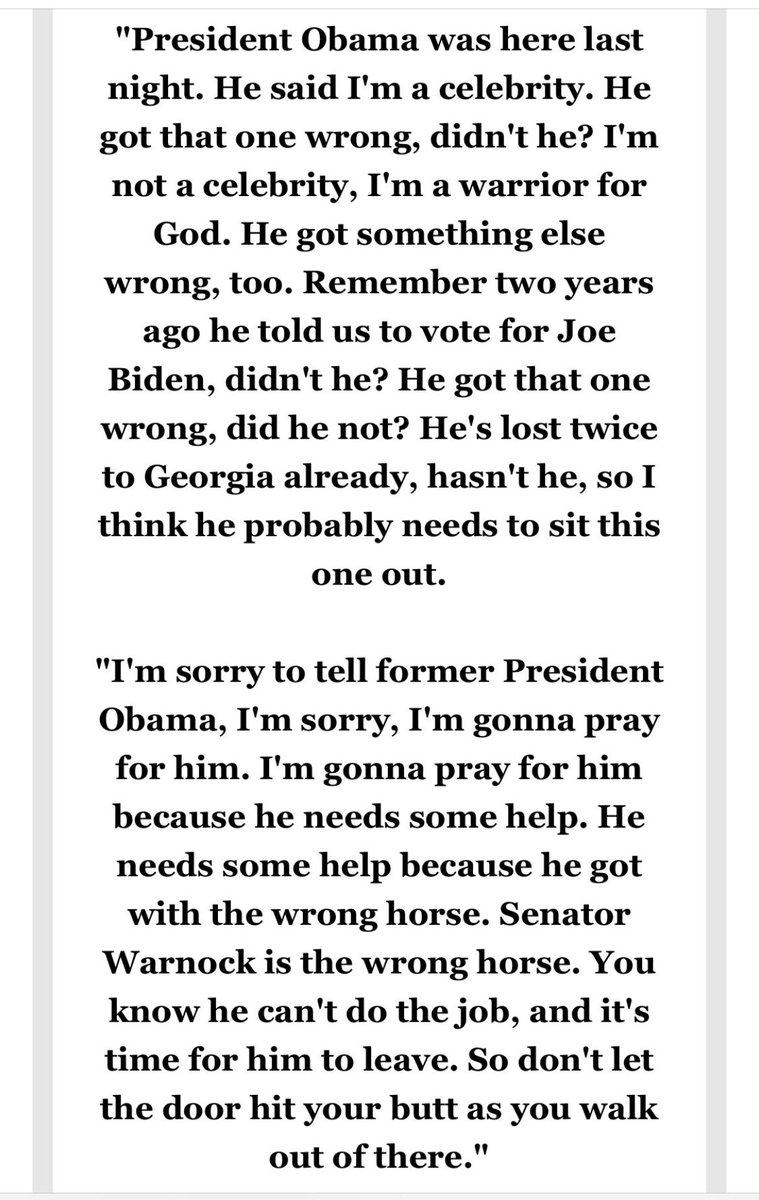 "President Obama was here last night. He said I'm a celebrity. He got that one wrong, didn't he? I'm not a celebrity, I'm a warrior for God. He got something else wrong, too. Remember two years ago he told us to vote for Joe Biden, didn't he? He got that one wrong, did he not? He's lost twice to Georgia already, hasn't he, so I think he probably needs to sit this one out.

"I'm sorry to tell former President Obama, I'm sorry, I'm gonna pray for him. I'm gonna pray for him because he needs some help. He needs some help because he got with the wrong horse. Senator Warnock is the wrong horse. You know he can't do the job, and it's time for him to leave. So don't let the door hit your butt as you walk out of there."